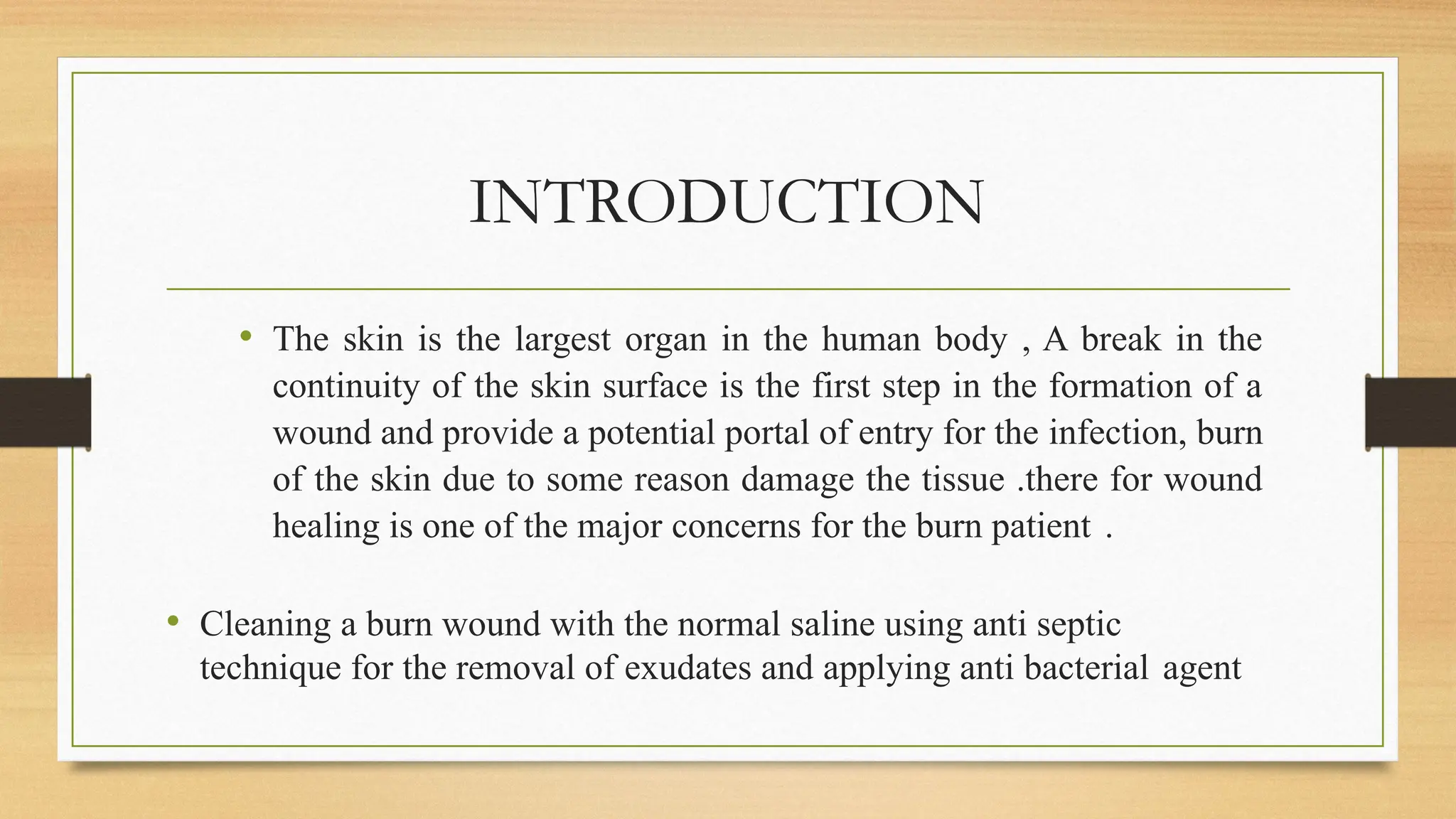 INTRODUCTION

• The skin is the largest organ in the human body , A break in the continuity of the skin surface is the first step in the formation of a wound and provide a potential portal of entry for the infection, burn of the skin due to some reason damage the tissue .there for wound healing is one of the major concerns for the burn patient .

• Cleaning a burn wound with the normal saline using anti septic technique for the removal of exudates and applying anti bacterial agent